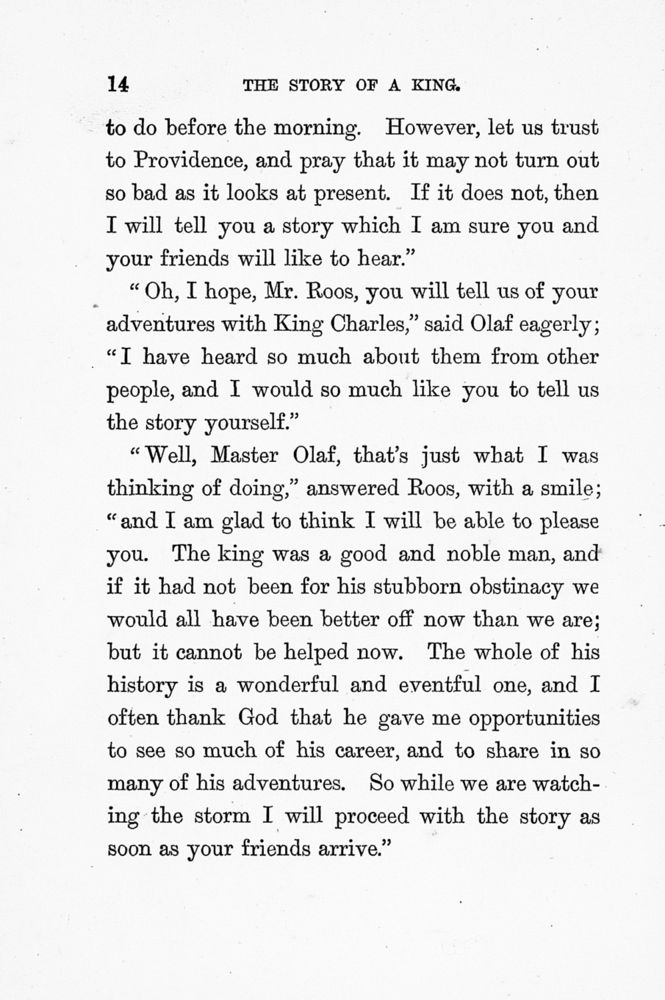 14 THE STORY OF A KING.

to do before the morning. However, let us trust to Providence, and pray that it may not turn out so bad as it looks at present. If it does not, then I will tell you a story which I am sure you and your friends will like to hear."

"Oh, I hope, Mr. Roos, you will tell us of your adventures with King Charles," said Olaf eagerly; "I have heard so much about them from other people, and I would so much like you to tell us the story yourself."

"Well, Master Olaf, that's just what I was thinking of doing," answered Roos, with a smile; "and I am glad to think I will be able to please you. The king was a good and noble man, and if it had not been for his stubborn obstinacy we would all have been better off now than we are; but it cannot be helped now. The whole of his history is a wonderful and eventful one, and I often thank God that he gave me opportunities to see so much of his career, and to share in so many of his adventures. So while we are watching the storm I will proceed with the story as soon as your friends arrive."